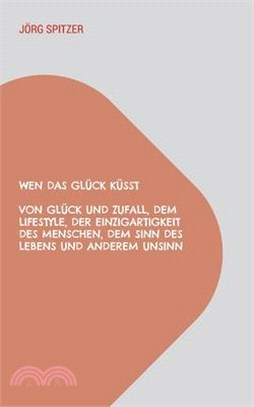 JÖRG SPITZER

WEN DAS GLÜCK KÜSST

VON GLÜCK UND ZUFALL, DEM LIFESTYLE, DER EINZIGARTIGKEIT DES MENSCHEN, DEM SINN DES LEBENS UND ANDEREM UNSINN